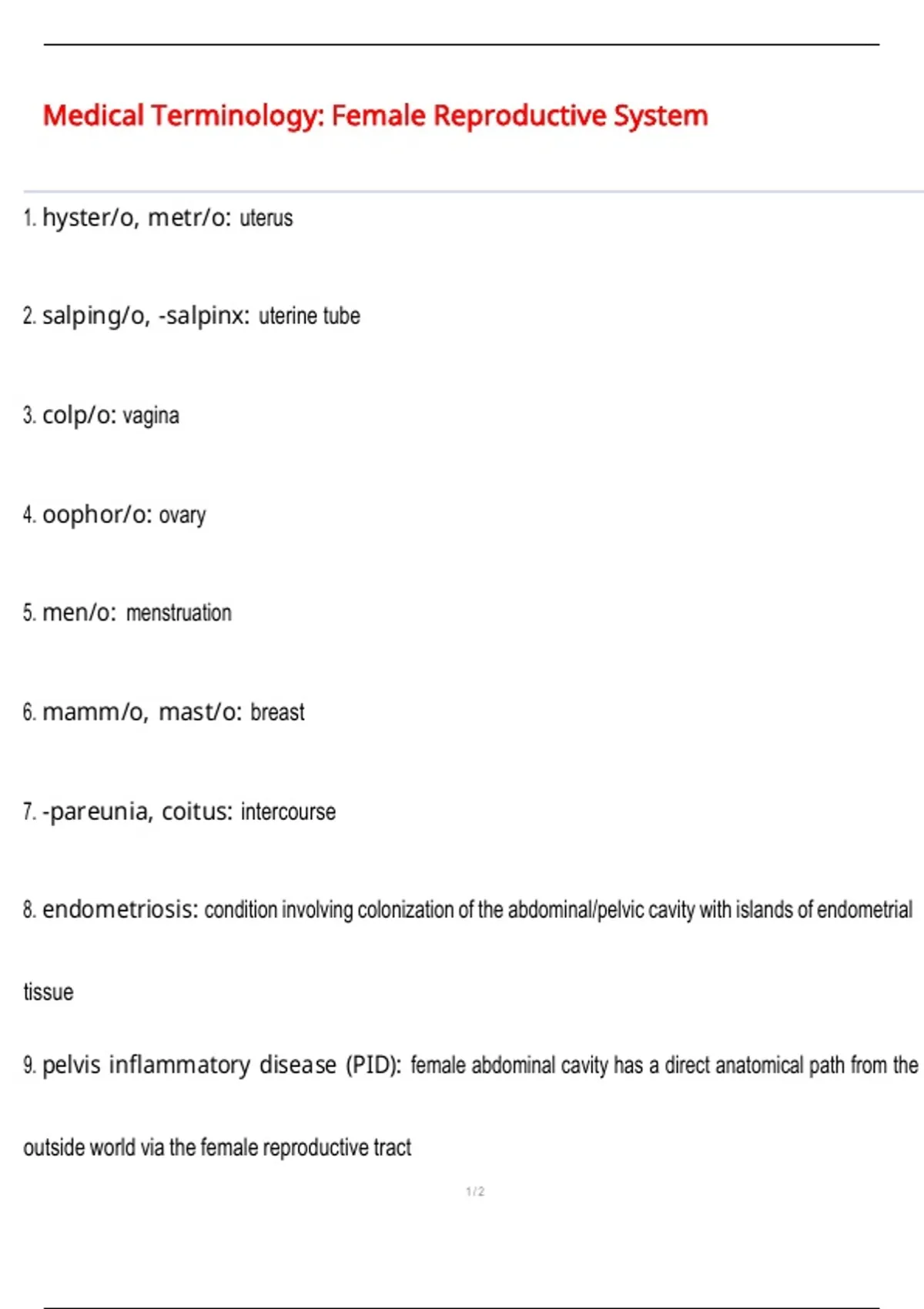 Medical Terminology: Female Reproductive System

1. hyster/o, metr/o: uterus

2. salping/o, -salpinx: uterine tube

3. colp/o: vagina

4. oophor/o: ovary

5. men/o: menstruation

6. mamm/o, mast/o: breast

7. -pareunia, coitus: intercourse

8. endometriosis: condition involving colonization of the abdominal/pelvic cavity with islands of endometrial tissue

9. pelvis inflammatory disease (PID): female abdominal cavity has a direct anatomical path from the outside world via the female reproductive tract

1 / 2